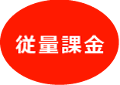 従量課金